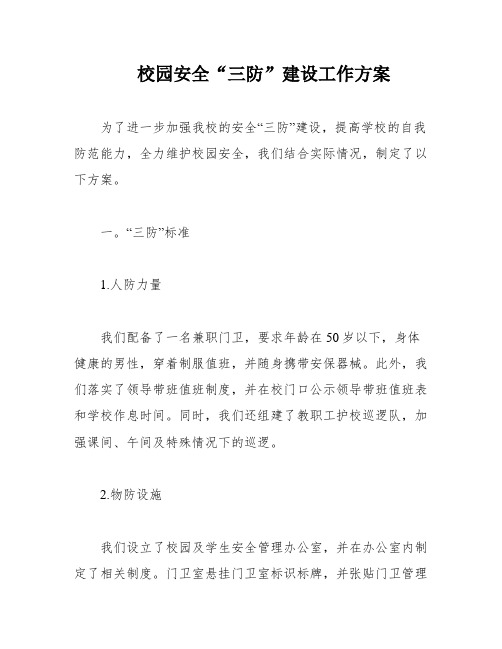 校园安全“三防”建设工作方案

为了进一步加强我校的安全“三防”建设，提高学校的自我防范能力，全力维护校园安全，我们结合实际情况，制定了以下方案。

一。“三防”标准

1.人防力量

我们配备了一名兼职门卫，要求年龄在50岁以下，身体健康的男性，穿着制服值班，并随身携带安保器械。此外，我们落实了领导带班值班制度，并在校门口公示领导带班值班表和学校作息时间。同时，我们还组建了教职工护校巡逻队，加强课间、午间及特殊情况下的巡逻。

2.物防设施

我们设立了校园及学生安全管理办公室，并在办公室内制定了相关制度。门卫室悬挂门卫室标识标牌，并张贴门卫管理